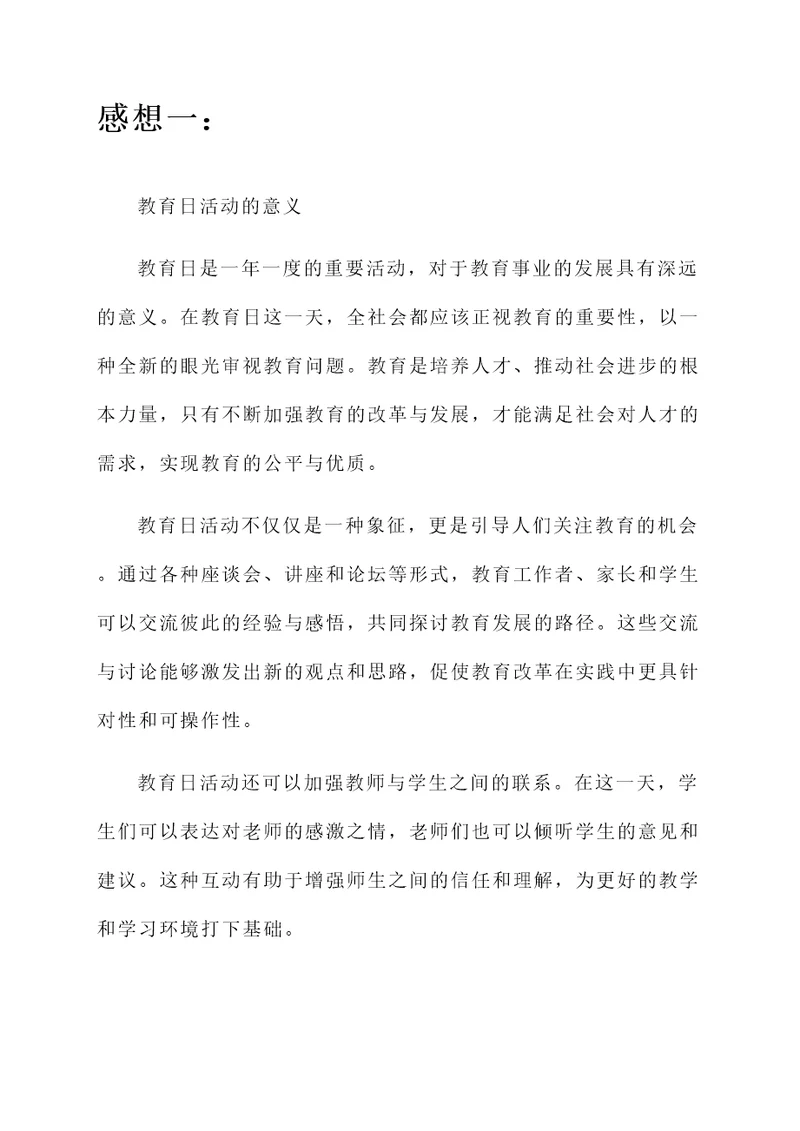 感想一：

教育日活动的意义

教育日是一年一度的重要活动，对于教育事业的发展具有深远的意义。在教育日这一天，全社会都应该正视教育的重要性，以一种全新的眼光审视教育问题。教育是培养人才、推动社会进步的根本力量，只有不断加强教育的改革与发展，才能满足社会对人才的需求，实现教育的公平与优质。

教育日活动不仅仅是一种象征，更是引导人们关注教育的机会。通过各种座谈会、讲座和论坛等形式，教育工作者、家长和学生可以交流彼此的经验与感悟，共同探讨教育发展的路径。这些交流与讨论能够激发出新的观点和思路，促使教育改革在实践中更具针对性和可操作性。

教育日活动还可以加强教师与学生之间的联系。在这一天，学生们可以表达对老师的感激之情，老师们也可以倾听学生的意见和建议。这种互动有助于增强师生之间的信任和理解，为更好的教学和学习环境打下基础。